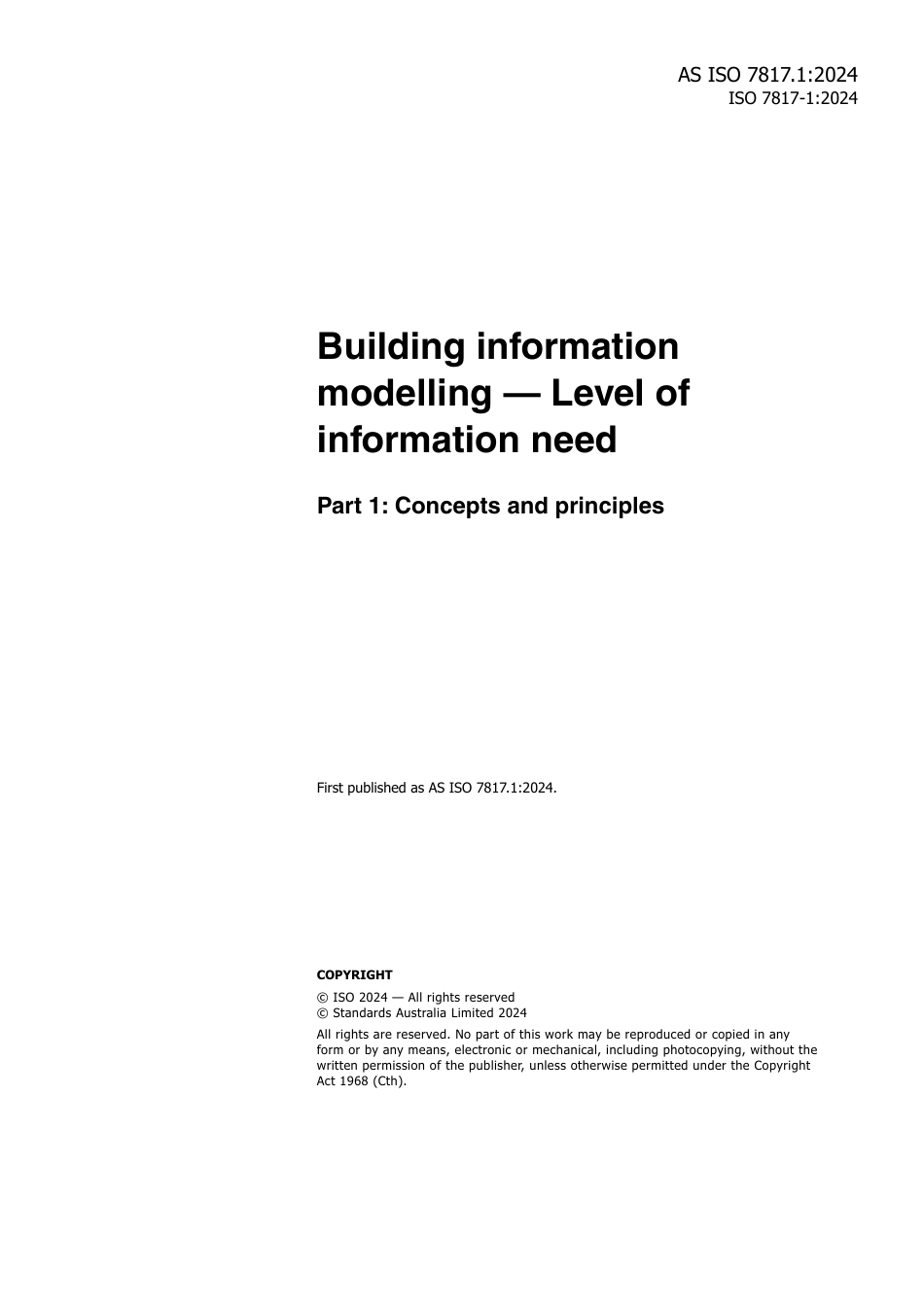 AS ISO 7817.1:2024
ISO 7817-1:2024

Building information modelling — Level of information need

Part 1: Concepts and principles

First published as AS ISO 7817.1:2024.

COPYRIGHT

© ISO 2024 — All rights reserved
© Standards Australia Limited 2024

All rights are reserved. No part of this work may be reproduced or copied in any form or by any means, electronic or mechanical, including photocopying, without the written permission of the publisher, unless otherwise permitted under the Copyright Act 1968 (Cth).